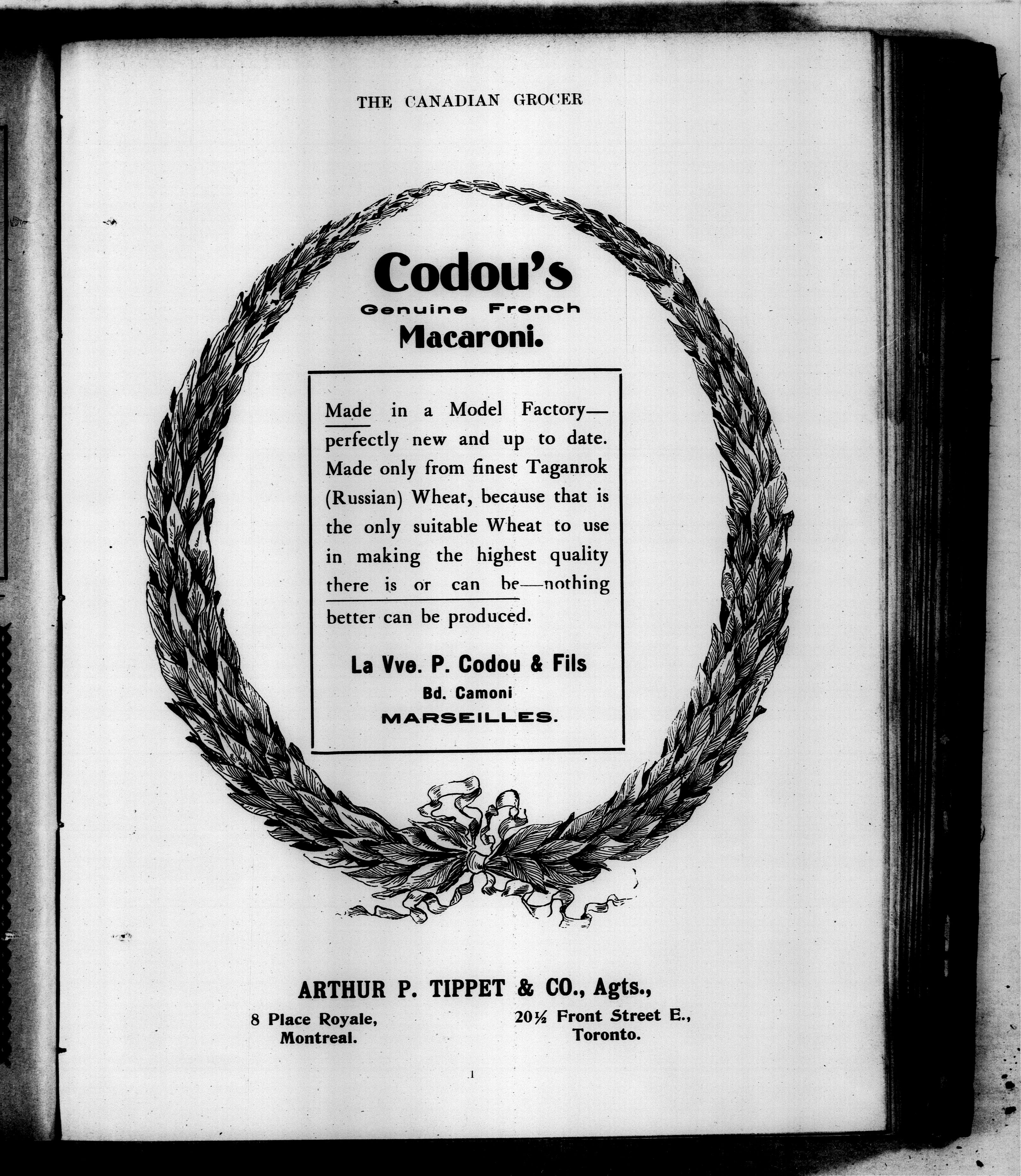 THE CANADIAN GROCER

Codou's
Genuine French
Macaroni.

Made in a Model Factory—perfectly new and up to date. Made only from finest Taganrok (Russian) Wheat, because that is the only suitable Wheat to use in making the highest quality there is or can be—nothing better can be produced.

La Vve. P. Codou & Fils
Bd. Camoni
MARSEILLES.

ARTHUR P. TIPPET & CO., Agts.,

8 Place Royale,
Montreal.

20½ Front Street E.,
Toronto.

1